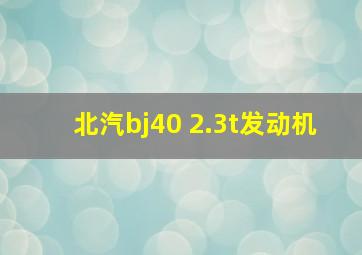 北汽bj40 2.3t发动机